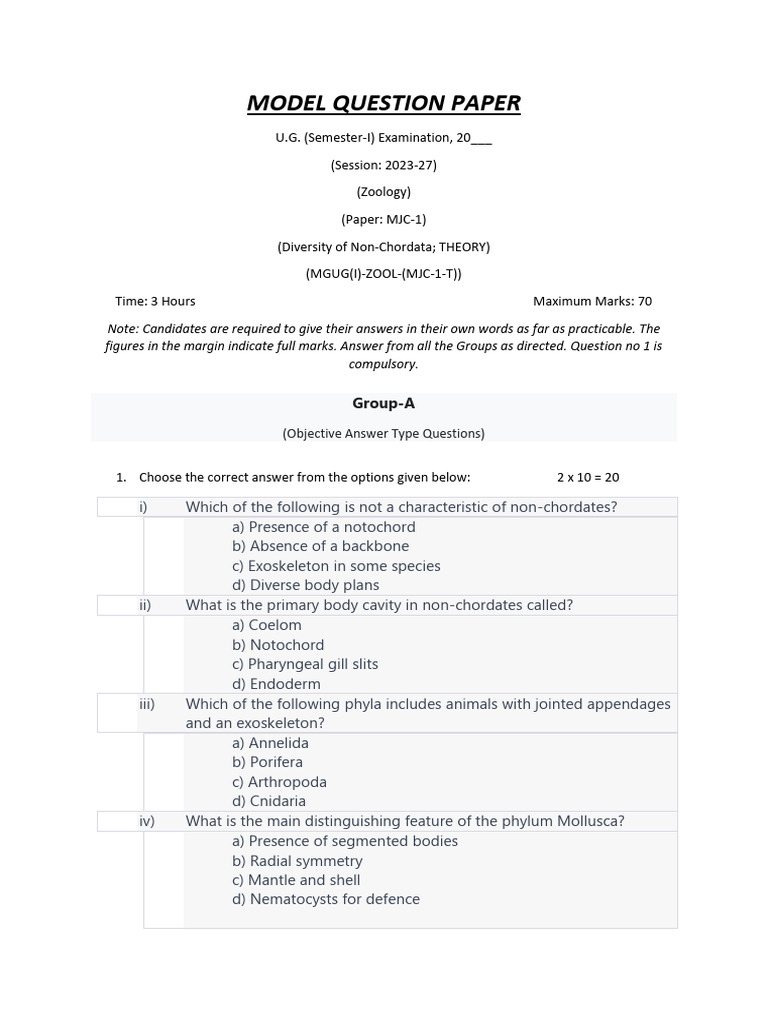 MODEL QUESTION PAPER

U.G. (Semester-I) Examination, 20____

(Session: 2023-27)

(Zoology)

(Paper: MJC-1)

(Diversity of Non-Chordata; THEORY)

(MGUG(I)-ZOOL-(MJC-1-T))

Time: 3 Hours Maximum Marks: 70

Note: Candidates are required to give their answers in their own words as far as practicable. The figures in the margin indicate full marks. Answer from all the Groups as directed. Question no 1 is compulsory.

Group-A

(Objective Answer Type Questions)

1. Choose the correct answer from the options given below: 2 x 10 = 20

i) Which of the following is not a characteristic of non-chordates?
a) Presence of a notochord
b) Absence of a backbone
c) Exoskeleton in some species
d) Diverse body plans

ii) What is the primary body cavity in non-chordates called?
a) Coelom
b) Notochord
c) Pharyngeal gill slits
d) Endoderm

iii) Which of the following phyla includes animals with jointed appendages and an exoskeleton?
a) Annelida
b) Porifera
c) Arthropoda
d) Cnidaria

iv) What is the main distinguishing feature of the phylum Mollusca?
a) Presence of segmented bodies
b) Radial symmetry
c) Mantle and shell
d) Nematocysts for defence